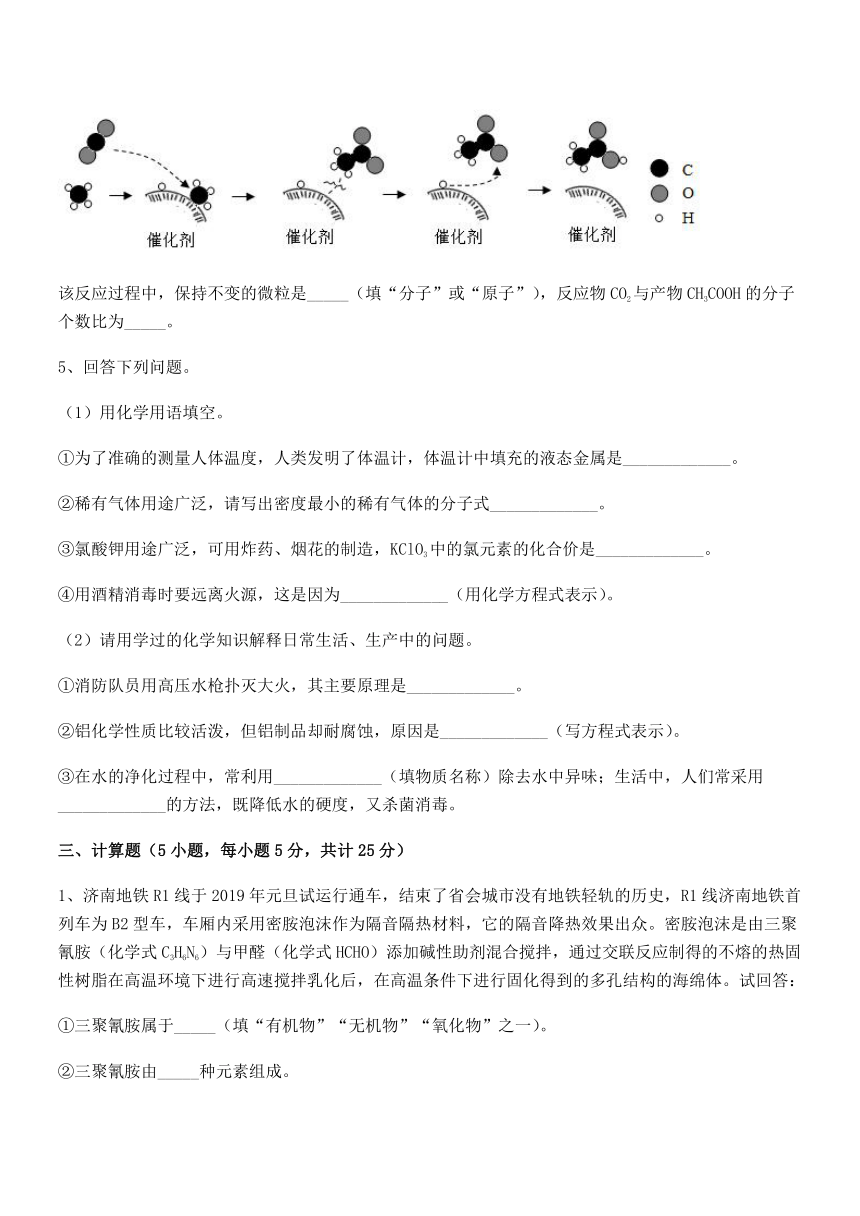 催化剂　催化剂　催化剂　催化剂

C
O
H

该反应过程中，保持不变的微粒是_____（填“分子”或“原子”），反应物 $CO_2$ 与产物 $CH_3COOH$ 的分子个数比为_____。

5、回答下列问题。

（1）用化学用语填空。

①为了准确的测量人体温度，人类发明了体温计，体温计中填充的液态金属是_____________。

②稀有气体用途广泛，请写出密度最小的稀有气体的分子式_____________。

③氯酸钾用途广泛，可用炸药、烟花的制造，$KClO_3$ 中的氯元素的化合价是_____________。

④用酒精消毒时要远离火源，这是因为_____________（用化学方程式表示）。

（2）请用学过的化学知识解释日常生活、生产中的问题。

①消防队员用高压水枪扑灭大火，其主要原理是_____________。

②铝化学性质比较活泼，但铝制品却耐腐蚀，原因是_____________（写方程式表示）。

③在水的净化过程中，常利用_____________（填物质名称）除去水中异味；生活中，人们常采用_____________的方法，既降低水的硬度，又杀菌消毒。

三、计算题（5 小题，每小题 5 分，共计 25 分）

1、济南地铁 R1 线于 2019 年元旦试运行通车，结束了省会城市没有地铁轻轨的历史，R1 线济南地铁首列车为 B2 型车，车厢内采用密胺泡沫作为隔音隔热材料，它的隔音降热效果出众。密胺泡沫是由三聚氰胺（化学式 $C_3H_6N_6$）与甲醛（化学式 HCHO）添加碱性助剂混合搅拌，通过交联反应制得的不熔的热固性树脂在高温环境下进行高速搅拌乳化后，在高温条件下进行固化得到的多孔结构的海绵体。试回答：

①三聚氰胺属于_____（填“有机物”“无机物”“氧化物”之一）。

②三聚氰胺由_____种元素组成。